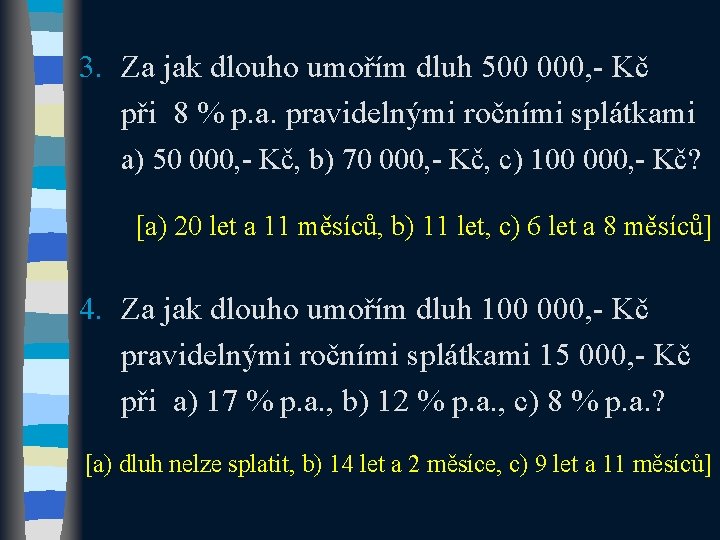 3. Za jak dlouho umořím dluh 500 000,- Kč při 8 % p.a. pravidelnými ročními splátkami a) 50 000,- Kč, b) 70 000,- Kč, c) 100 000,- Kč?

[a) 20 let a 11 měsíců, b) 11 let, c) 6 let a 8 měsíců]

4. Za jak dlouho umořím dluh 100 000,- Kč pravidelnými ročními splátkami 15 000,- Kč při a) 17 % p.a., b) 12 % p.a., c) 8 % p.a.?

[a) dluh nelze splatit, b) 14 let a 2 měsíce, c) 9 let a 11 měsíců]